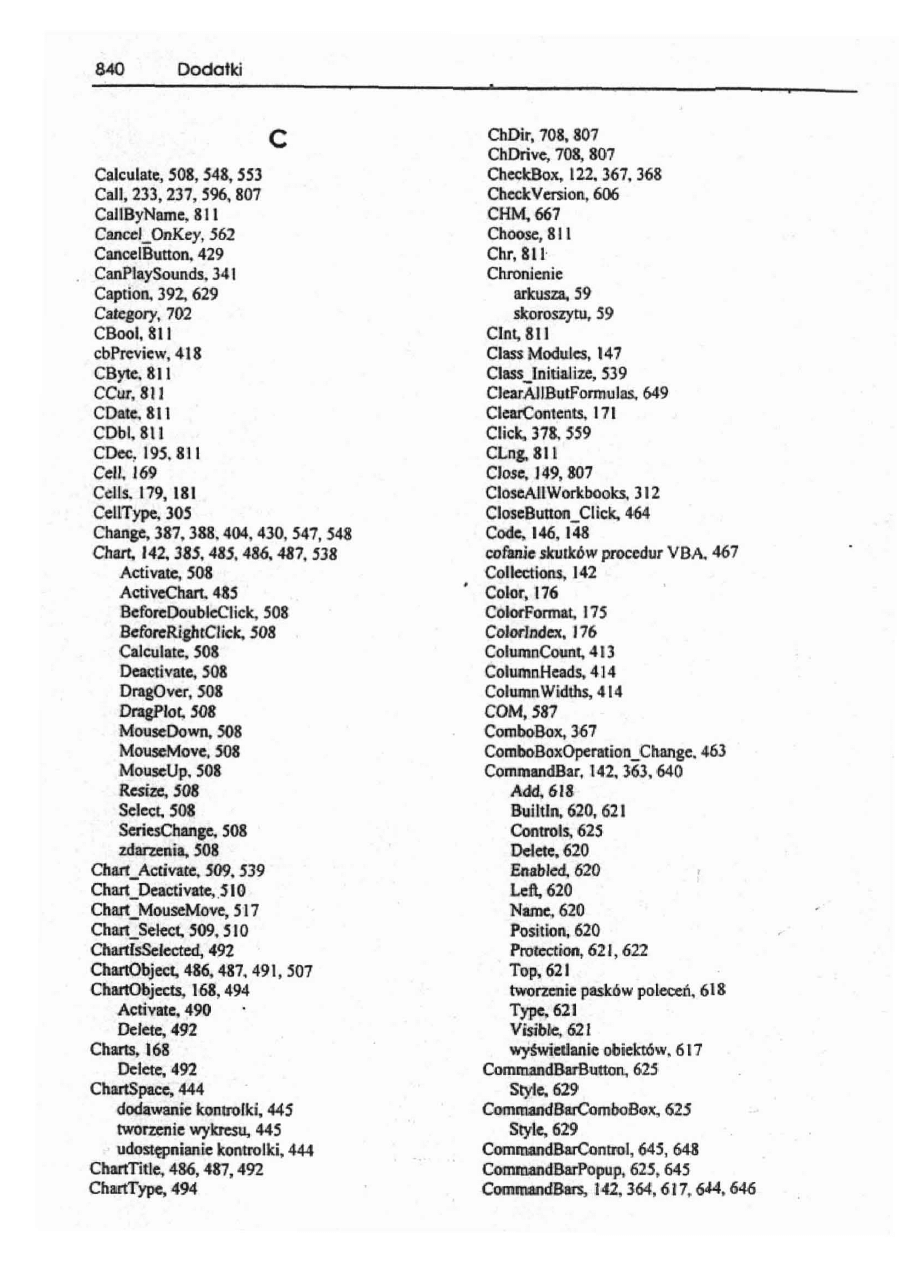 840 Dodatki

C

Calculate, 508, 548, 553
Call, 233, 237, 596, 807
CallByName, 811
Cancel_OnKey, 562
CancelButton, 429
CanPlaySounds, 341
Caption, 392, 629
Category, 702
CBool, 811
cbPreview, 418
CByte, 811
CCur, 811
CDate, 811
CDbl, 811
CDec, 195, 811
Cell, 169
Cells, 179, 181
CellType, 305
Change, 387, 388, 404, 430, 547, 548
Chart, 142, 385, 485, 486, 487, 538
Activate, 508
ActiveChart, 485
BeforeDoubleClick, 508
BeforeRightClick, 508
Calculate, 508
Deactivate, 508
DragOver, 508
DragPlot, 508
MouseDown, 508
MouseMove, 508
MouseUp, 508
Resize, 508
Select, 508
SeriesChange, 508
zdarzenia, 508
Chart_Activate, 509, 539
Chart_Deactivate, 510
Chart_MouseMove, 517
Chart_Select, 509, 510
ChartIsSelected, 492
ChartObject, 486, 487, 491, 507
ChartObjects, 168, 494
Activate, 490
Delete, 492
Charts, 168
Delete, 492
ChartSpace, 444
dodawanie kontrolki, 445
tworzenie wykresu, 445
udostępnianie kontrolki, 444
ChartTitle, 486, 487, 492
ChartType, 494

ChDir, 708, 807
ChDrive, 708, 807
CheckBox, 122, 367, 368
CheckVersion, 606
CHM, 667
Choose, 811
Chr, 811
Chronienie
arkusza, 59
skoroszytu, 59
CInt, 811
Class Modules, 147
Class_Initialize, 539
ClearAllButFormulas, 649
ClearContents, 171
Click, 378, 559
CLng, 811
Close, 149, 807
CloseAllWorkbooks, 312
CloseButton_Click, 464
Code, 146, 148
cofanie skutków procedur VBA, 467
Collections, 142
Color, 176
ColorFormat, 175
ColorIndex, 176
ColumnCount, 413
ColumnHeads, 414
ColumnWidths, 414
COM, 587
ComboBox, 367
ComboBoxOperation_Change, 463
CommandBar, 142, 363, 640
Add, 618
BuiltIn, 620, 621
Controls, 625
Delete, 620
Enabled, 620
Left, 620
Name, 620
Position, 620
Protection, 621, 622
Top, 621
tworzenie pasków poleceń, 618
Type, 621
Visible, 621
wyświetlanie obiektów, 617
CommandBarButton, 625
Style, 629
CommandBarComboBox, 625
Style, 629
CommandBarControl, 645, 648
CommandBarPopup, 625, 645
CommandBars, 142, 364, 617, 644, 646